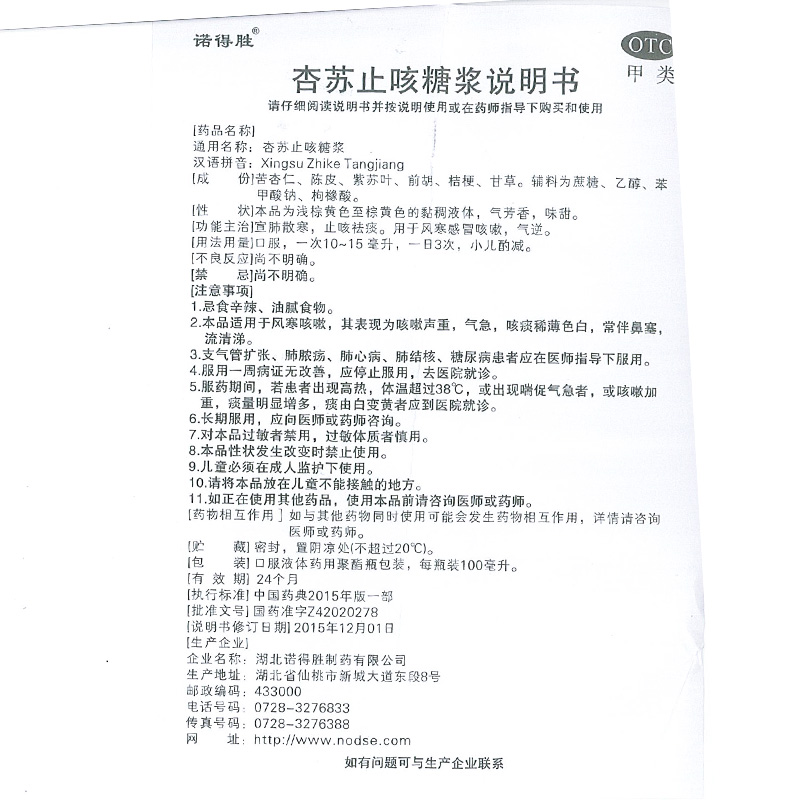 诺得胜®

OTC
甲类

杏苏止咳糖浆说明书

请仔细阅读说明书并按说明使用或在药师指导下购买和使用

[药品名称]
通用名称：杏苏止咳糖浆
汉语拼音：Xingsu Zhike Tangjiang
[成　　份]苦杏仁、陈皮、紫苏叶、前胡、桔梗、甘草。辅料为蔗糖、乙醇、苯甲酸钠、枸橼酸。
[性　　状]本品为浅棕黄色至棕黄色的黏稠液体，气芳香，味甜。
[功能主治]宣肺散寒，止咳祛痰。用于风寒感冒咳嗽，气逆。
[用法用量]口服，一次10~15毫升，一日3次，小儿酌减。
[不良反应]尚不明确。
[禁　　忌]尚不明确。
[注意事项]
1.忌食辛辣、油腻食物。
2.本品适用于风寒咳嗽，其表现为咳嗽声重，气急，咳痰稀薄色白，常伴鼻塞，流清涕。
3.支气管扩张、肺脓疡、肺心病、肺结核、糖尿病患者应在医师指导下服用。
4.服用一周病证无改善，应停止服用，去医院就诊。
5.服药期间，若患者出现高热，体温超过38℃，或出现喘促气急者，或咳嗽加重，痰量明显增多，痰由白变黄者应到医院就诊。
6.长期服用，应向医师或药师咨询。
7.对本品过敏者禁用，过敏体质者慎用。
8.本品性状发生改变时禁止使用。
9.儿童必须在成人监护下使用。
10.请将本品放在儿童不能接触的地方。
11.如正在使用其他药品，使用本品前请咨询医师或药师。
[药物相互作用] 如与其他药物同时使用可能会发生药物相互作用，详情请咨询医师或药师。
[贮　　藏] 密封，置阴凉处(不超过20℃)。
[包　　装] 口服液体药用聚酯瓶包装，每瓶装100毫升。
[有 效 期] 24个月
[执行标准] 中国药典2015年版一部
[批准文号] 国药准字Z42020278
[说明书修订日期] 2015年12月01日
[生产企业]
企业名称：湖北诺得胜制药有限公司
生产地址：湖北省仙桃市新城大道东段8号
邮政编码：433000
电话号码：0728-3276833
传真号码：0728-3276388
网　　址：http://www.nodse.com

如有问题可与生产企业联系